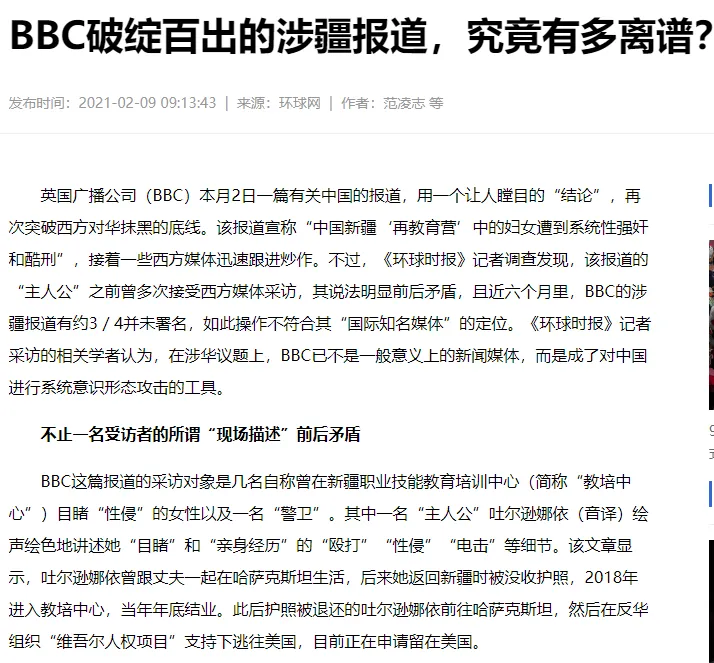 BBC破绽百出的涉疆报道，究竟有多离谱？

发布时间：2021-02-09 09:13:43 | 来源：环球网 | 作者：范凌志 等

英国广播公司（BBC）本月2日一篇有关中国的报道，用一个让人瞠目的“结论”，再次突破西方对华抹黑的底线。该报道宣称“中国新疆‘再教育营’中的妇女遭到系统性强奸和酷刑”，接着一些西方媒体迅速跟进炒作。不过，《环球时报》记者调查发现，该报道的“主人公”之前曾多次接受西方媒体采访，其说法明显前后矛盾，且近六个月里，BBC的涉疆报道有约3／4并未署名，如此操作不符合其“国际知名媒体”的定位。《环球时报》记者采访的相关学者认为，在涉华议题上，BBC已不是一般意义上的新闻媒体，而是成了对中国进行系统意识形态攻击的工具。

不止一名受访者的所谓“现场描述”前后矛盾

BBC这篇报道的采访对象是几名自称曾在新疆职业技能教育培训中心（简称“教培中心”）目睹“性侵”的女性以及一名“警卫”。其中一名“主人公”吐尔逊娜依（音译）绘声绘色地讲述她“目睹”和“亲身经历”的“殴打”“性侵”“电击”等细节。该文章显示，吐尔逊娜依曾跟丈夫一起在哈萨克斯坦生活，后来她返回新疆时被没收护照，2018年进入教培中心，当年年底结业。此后护照被退还的吐尔逊娜依前往哈萨克斯坦，然后在反华组织“维吾尔人权项目”支持下逃往美国，目前正在申请留在美国。